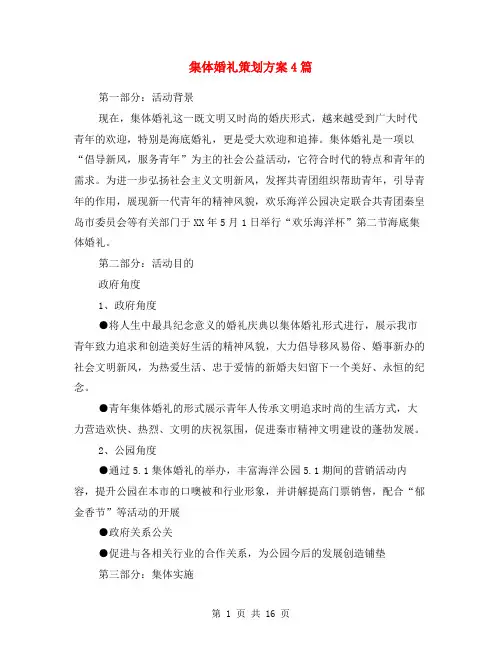 集体婚礼策划方案4篇

第一部分：活动背景

现在，集体婚礼这一既文明又时尚的婚庆形式，越来越受到广大时代青年的欢迎，特别是海底婚礼，更是受大欢迎和追捧。集体婚礼是一项以“倡导新风，服务青年”为主的社会公益活动，它符合时代的特点和青年的需求。为进一步弘扬社会主义文明新风，发挥共青团组织帮助青年，引导青年的作用，展现新一代青年的精神风貌，欢乐海洋公园决定联合共青团秦皇岛市委员会等有关部门于XX年5月1日举行“欢乐海洋杯”第二节海底集体婚礼。

第二部分：活动目的

政府角度

1、政府角度

●将人生中最具纪念意义的婚礼庆典以集体婚礼形式进行，展示我市青年致力追求和创造美好生活的精神风貌，大力倡导移风易俗、婚事新办的社会文明新风，为热爱生活、忠于爱情的新婚夫妇留下一个美好、永恒的纪念。

●青年集体婚礼的形式展示青年人传承文明追求时尚的生活方式，大力营造欢快、热烈、文明的庆祝氛围，促进秦市精神文明建设的蓬勃发展。

2、公园角度

●通过5.1集体婚礼的举办，丰富海洋公园5.1期间的营销活动内容，提升公园在本市的口噢被和行业形象，并讲解提高门票销售，配合“郁金香节”等活动的开展

●政府关系公关

●促进与各相关行业的合作关系，为公园今后的发展创造铺垫

第三部分：集体实施

第 1 页 共 16 页